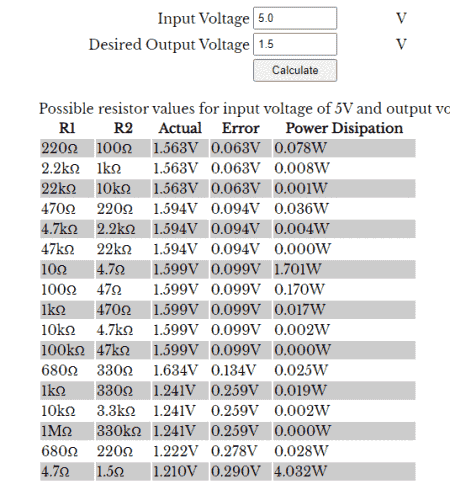 Input Voltage 5.0 V
Desired Output Voltage 1.5 V
Calculate

Possible resistor values for input voltage of 5V and output vo

| R1 | R2 | Actual | Error | Power Disipation |
|---|---|---|---|---|
| 220Ω | 100Ω | 1.563V | 0.063V | 0.078W |
| 2.2kΩ | 1kΩ | 1.563V | 0.063V | 0.008W |
| 22kΩ | 10kΩ | 1.563V | 0.063V | 0.001W |
| 470Ω | 220Ω | 1.594V | 0.094V | 0.036W |
| 4.7kΩ | 2.2kΩ | 1.594V | 0.094V | 0.004W |
| 47kΩ | 22kΩ | 1.594V | 0.094V | 0.000W |
| 10Ω | 4.7Ω | 1.599V | 0.099V | 1.701W |
| 100Ω | 47Ω | 1.599V | 0.099V | 0.170W |
| 1kΩ | 470Ω | 1.599V | 0.099V | 0.017W |
| 10kΩ | 4.7kΩ | 1.599V | 0.099V | 0.002W |
| 100kΩ | 47kΩ | 1.599V | 0.099V | 0.000W |
| 680Ω | 330Ω | 1.634V | 0.134V | 0.025W |
| 1kΩ | 330Ω | 1.241V | 0.259V | 0.019W |
| 10kΩ | 3.3kΩ | 1.241V | 0.259V | 0.002W |
| 1MΩ | 330kΩ | 1.241V | 0.259V | 0.000W |
| 680Ω | 220Ω | 1.222V | 0.278V | 0.028W |
| 4.7Ω | 1.5Ω | 1.210V | 0.290V | 4.032W |